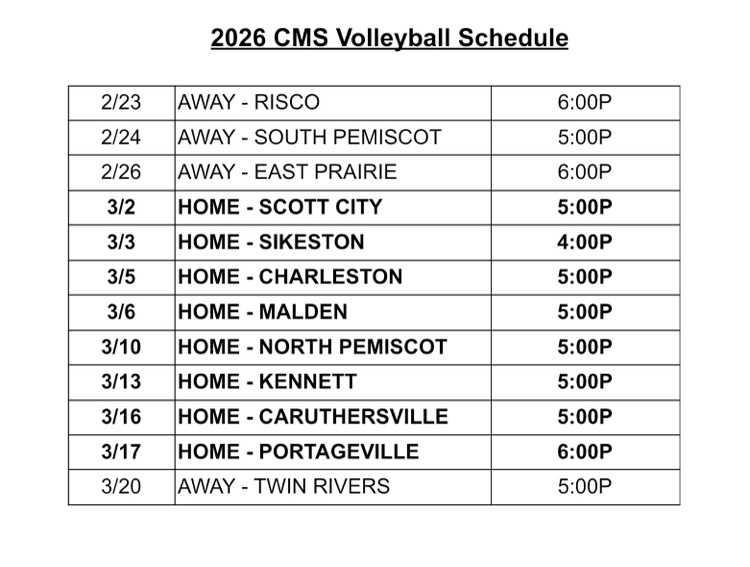 2026 CMS Volleyball Schedule

| 2/23 | AWAY - RISCO | 6:00P |
|---|---|---|
| 2/24 | AWAY - SOUTH PEMISCOT | 5:00P |
| 2/26 | AWAY - EAST PRAIRIE | 6:00P |
| 3/2 | HOME - SCOTT CITY | 5:00P |
| 3/3 | HOME - SIKESTON | 4:00P |
| 3/5 | HOME - CHARLESTON | 5:00P |
| 3/6 | HOME - MALDEN | 5:00P |
| 3/10 | HOME - NORTH PEMISCOT | 5:00P |
| 3/13 | HOME - KENNETT | 5:00P |
| 3/16 | HOME - CARUTHERSVILLE | 5:00P |
| 3/17 | HOME - PORTAGEVILLE | 6:00P |
| 3/20 | AWAY - TWIN RIVERS | 5:00P |